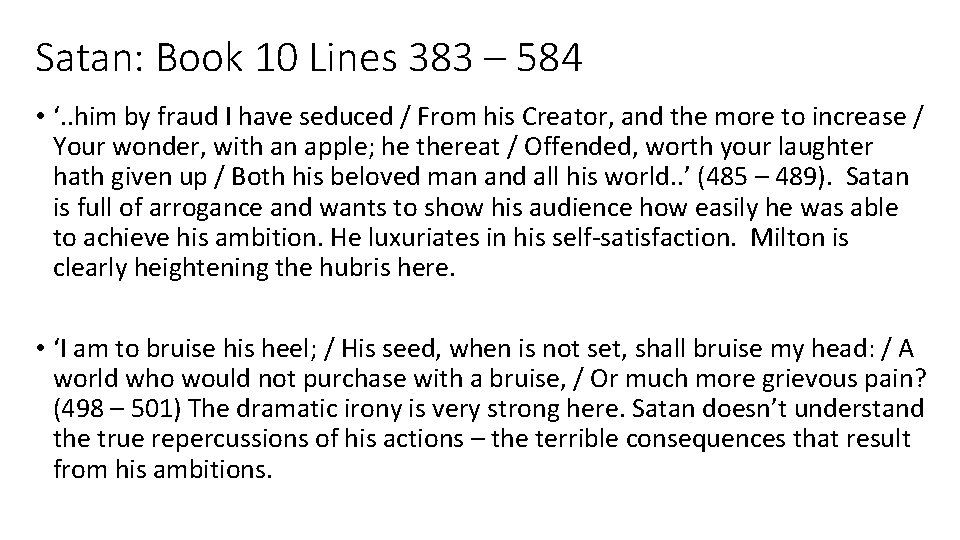 Satan: Book 10 Lines 383 – 584

• '..him by fraud I have seduced / From his Creator, and the more to increase / Your wonder, with an apple; he thereat / Offended, worth your laughter hath given up / Both his beloved man and all his world..' (485 – 489). Satan is full of arrogance and wants to show his audience how easily he was able to achieve his ambition. He luxuriates in his self-satisfaction. Milton is clearly heightening the hubris here.

• 'I am to bruise his heel; / His seed, when is not set, shall bruise my head: / A world who would not purchase with a bruise, / Or much more grievous pain? (498 – 501) The dramatic irony is very strong here. Satan doesn't understand the true repercussions of his actions – the terrible consequences that result from his ambitions.